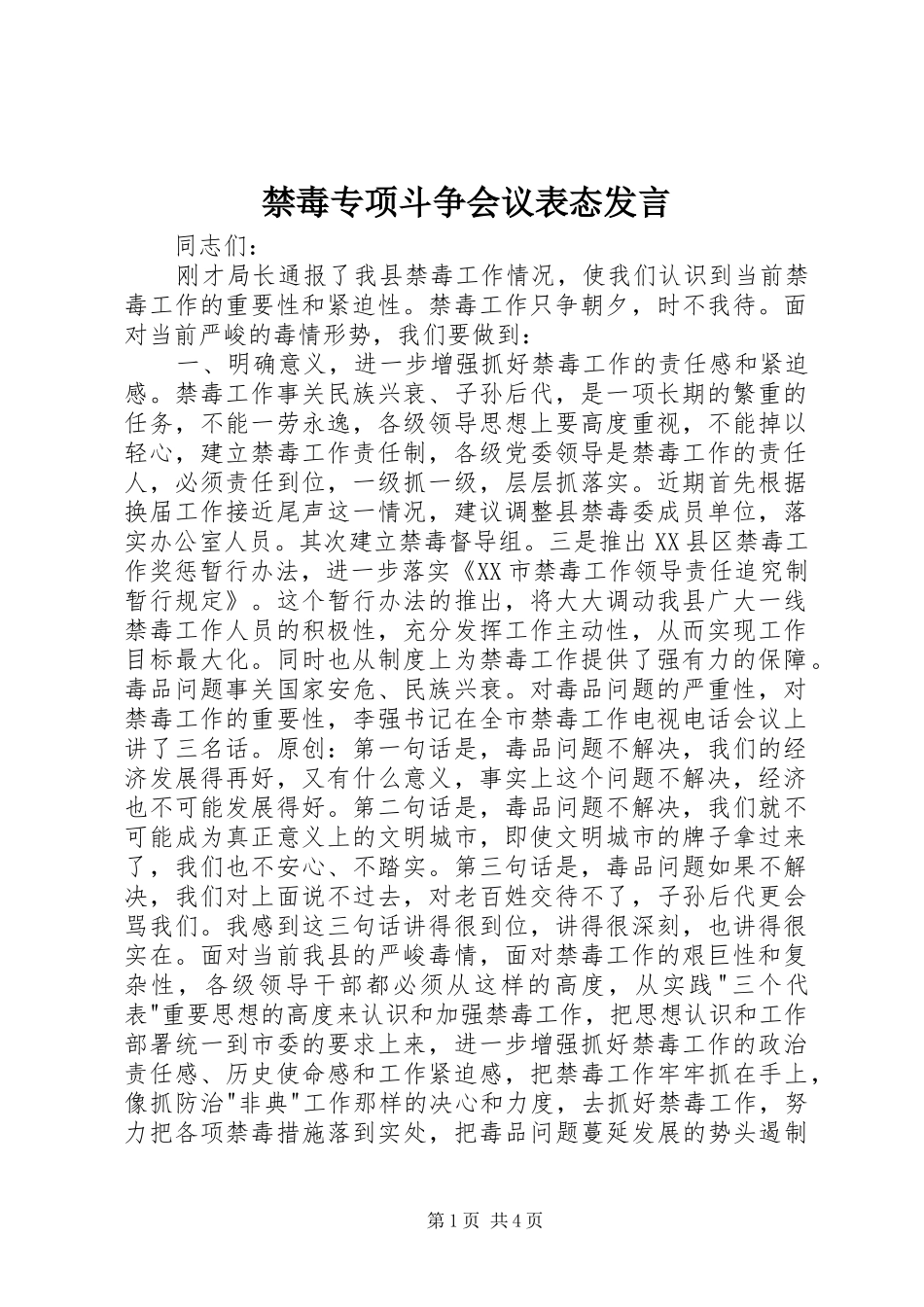 禁毒专项斗争会议表态发言

同志们：

刚才局长通报了我县禁毒工作情况，使我们认识到当前禁毒工作的重要性和紧迫性。禁毒工作只争朝夕，时不我待。面对当前严峻的毒情形势，我们要做到：

一、明确意义，进一步增强抓好禁毒工作的责任感和紧迫感。禁毒工作事关民族兴衰、子孙后代，是一项长期的繁重的任务，不能一劳永逸，各级领导思想上要高度重视，不能掉以轻心，建立禁毒工作责任制，各级党委领导是禁毒工作的责任人，必须责任到位，一级抓一级，层层抓落实。近期首先根据换届工作接近尾声这一情况，建议调整县禁毒委成员单位，落实办公室人员。其次建立禁毒督导组。三是推出XX县区禁毒工作奖惩暂行办法，进一步落实《XX市禁毒工作领导责任追究制暂行规定》。这个暂行办法的推出，将大大调动我县广大一线禁毒工作人员的积极性，充分发挥工作主动性，从而实现工作目标最大化。同时也从制度上为禁毒工作提供了强有力的保障。毒品问题事关国家安危、民族兴衰。对毒品问题的严重性，对禁毒工作的重要性，李强书记在全市禁毒工作电视电话会议上讲了三名话。原创：第一句话是，毒品问题不解决，我们的经济发展得再好，又有什么意义，事实上这个问题不解决，经济也不可能发展得好。第二句话是，毒品问题不解决，我们就不可能成为真正意义上的文明城市，即使文明城市的牌子拿过来了，我们也不安心、不踏实。第三句话是，毒品问题如果不解决，我们对上面说不过去，对老百姓交待不了，子孙后代更会骂我们。我感到这三句话讲得很到位，讲得很深刻，也讲得很实在。面对当前我县的严峻毒情，面对禁毒工作的艰巨性和复杂性，各级领导干部都必须从这样的高度，从实践"三个代表"重要思想的高度来认识和加强禁毒工作，把思想认识和工作部署统一到市委的要求上来，进一步增强抓好禁毒工作的政治责任感、历史使命感和工作紧迫感，把禁毒工作牢牢抓在手上，像抓防治"非典"工作那样的决心和力度，去抓好禁毒工作，努力把各项禁毒措施落到实处，把毒品问题蔓延发展的势头遏制

第1页 共4页